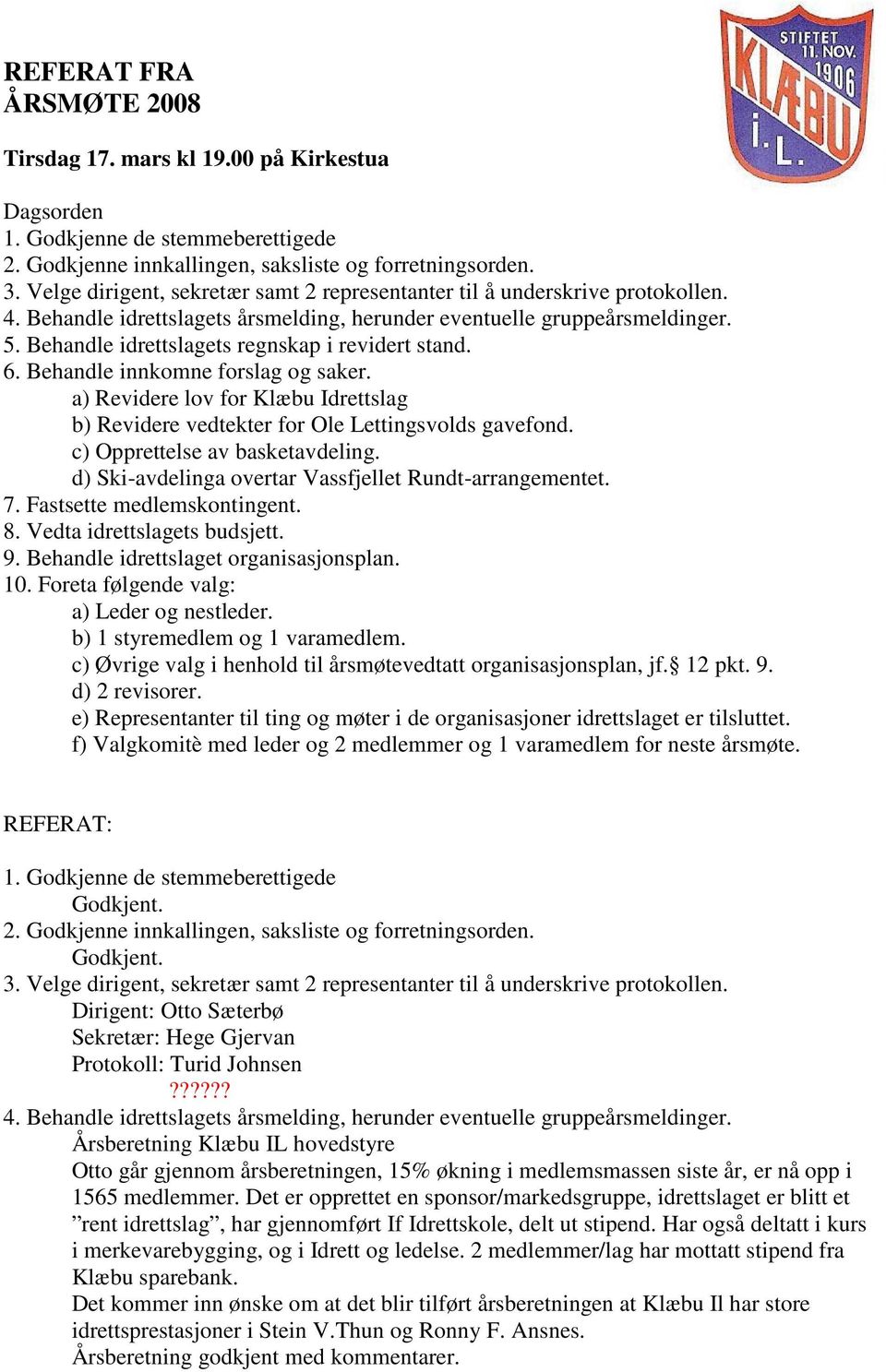 STIFTET 11. NOV. 1906
KLÆBU
i. L.

REFERAT FRA
ÅRSMØTE 2008

Tirsdag 17. mars kl 19.00 på Kirkestua

Dagsorden
1. Godkjenne de stemmeberettigede
2. Godkjenne innkallingen, saksliste og forretningsorden.
3. Velge dirigent, sekretær samt 2 representanter til å underskrive protokollen.
4. Behandle idrettslagets årsmelding, herunder eventuelle gruppeårsmeldinger.
5. Behandle idrettslagets regnskap i revidert stand.
6. Behandle innkomne forslag og saker.
a) Revidere lov for Klæbu Idrettslag
b) Revidere vedtekter for Ole Lettingsvolds gavefond.
c) Opprettelse av basketavdeling.
d) Ski-avdelinga overtar Vassfjellet Rundt-arrangementet.
7. Fastsette medlemskontingent.
8. Vedta idrettslagets budsjett.
9. Behandle idrettslaget organisasjonsplan.
10. Foreta følgende valg:
a) Leder og nestleder.
b) 1 styremedlem og 1 varamedlem.
c) Øvrige valg i henhold til årsmøtevedtatt organisasjonsplan, jf.§ 12 pkt. 9.
d) 2 revisorer.
e) Representanter til ting og møter i de organisasjoner idrettslaget er tilsluttet.
f) Valgkomitè med leder og 2 medlemmer og 1 varamedlem for neste årsmøte.

REFERAT:

1. Godkjenne de stemmeberettigede
Godkjent.
2. Godkjenne innkallingen, saksliste og forretningsorden.
Godkjent.
3. Velge dirigent, sekretær samt 2 representanter til å underskrive protokollen.
Dirigent: Otto Sæterbø
Sekretær: Hege Gjervan
Protokoll: Turid Johnsen
??????
4. Behandle idrettslagets årsmelding, herunder eventuelle gruppeårsmeldinger.
Årsberetning Klæbu IL hovedstyre
Otto går gjennom årsberetningen, 15% økning i medlemsmassen siste år, er nå opp i 1565 medlemmer. Det er opprettet en sponsor/markedsgruppe, idrettslaget er blitt et ”rent idrettslag”, har gjennomført If Idrettskole, delt ut stipend. Har også deltatt i kurs i merkevarebygging, og i Idrett og ledelse. 2 medlemmer/lag har mottatt stipend fra Klæbu sparebank.
Det kommer inn ønske om at det blir tilført årsberetningen at Klæbu Il har store idrettsprestasjoner i Stein V.Thun og Ronny F. Ansnes.
Årsberetning godkjent med kommentarer.